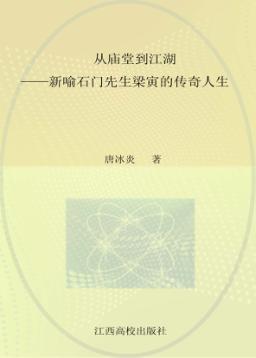 从庙堂到江湖
——新喻石门先生梁寅的传奇人生

唐冰炎　著

江西高校出版社